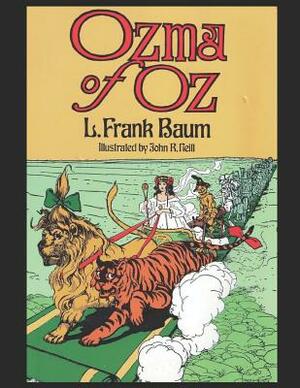 Ozma of Oz

L. Frank Baum

Illustrated by John R. Neill